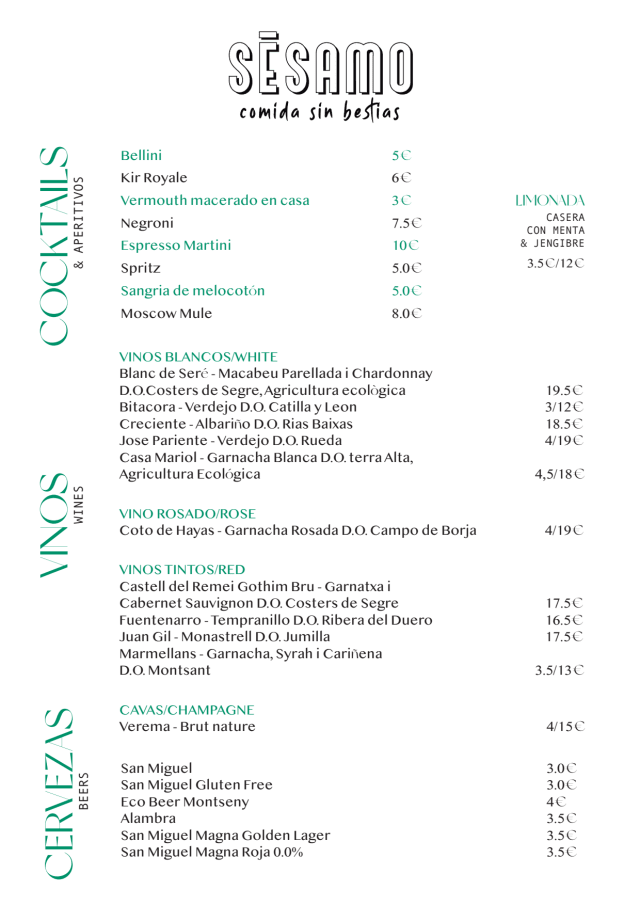 SĒSAMO
comida sin bestias

COCKTAILS
& APERITIVOS

Bellini 5€
Kir Royale 6€
Vermouth macerado en casa 3€
Negroni 7.5€
Espresso Martini 10€
Spritz 5.0€
Sangria de melocotón 5.0€
Moscow Mule 8.0€

LIMONADA
CASERA
CON MENTA
& JENGIBRE
3.5€/12€

VINOS
WINES

VINOS BLANCOS/WHITE
Blanc de Seré - Macabeu Parellada i Chardonnay D.O.Costers de Segre, Agricultura ecològica 19.5€
Bitacora - Verdejo D.O. Catilla y Leon 3/12€
Creciente - Albariño D.O. Rias Baixas 18.5€
Jose Pariente - Verdejo D.O. Rueda 4/19€
Casa Mariol - Garnacha Blanca D.O. terra Alta, Agricultura Ecológica 4,5/18€

VINO ROSADO/ROSE
Coto de Hayas - Garnacha Rosada D.O. Campo de Borja 4/19€

VINOS TINTOS/RED
Castell del Remei Gothim Bru - Garnatxa i Cabernet Sauvignon D.O. Costers de Segre 17.5€
Fuentenarro - Tempranillo D.O. Ribera del Duero 16.5€
Juan Gil - Monastrell D.O. Jumilla 17.5€
Marmellans - Garnacha, Syrah i Cariñena D.O. Montsant 3.5/13€

CAVAS/CHAMPAGNE
Verema - Brut nature 4/15€

CERVEZAS
BEERS

San Miguel 3.0€
San Miguel Gluten Free 3.0€
Eco Beer Montseny 4€
Alambra 3.5€
San Miguel Magna Golden Lager 3.5€
San Miguel Magna Roja 0.0% 3.5€